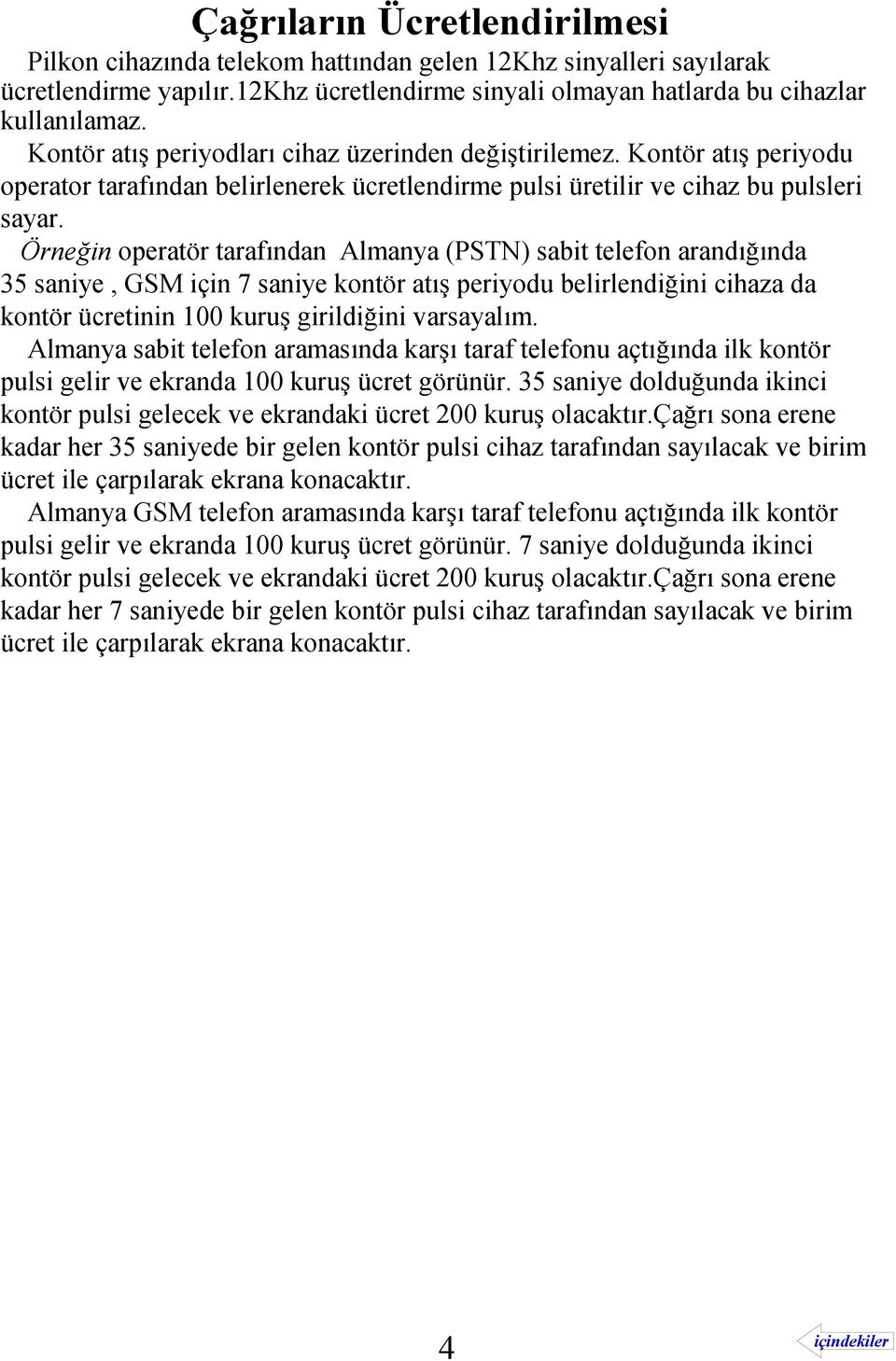 Çağrıların Ücretlendirilmesi

Pilkon cihazında telekom hattından gelen 12Khz sinyalleri sayılarak ücretlendirme yapılır.12Khz ücretlendirme sinyali olmayan hatlarda bu cihazlar kullanılamaz.

Kontör atış periyodları cihaz üzerinden değiştirilemez. Kontör atış periyodu operator tarafından belirlenerek ücretlendirme pulsi üretilir ve cihaz bu pulsleri sayar.

Örneğin operatör tarafından Almanya (PSTN) sabit telefon arandığında 35 saniye , GSM için 7 saniye kontör atış periyodu belirlendiğini cihaza da kontör ücretinin 100 kuruş girildiğini varsayalım.

Almanya sabit telefon aramasında karşı taraf telefonu açtığında ilk kontör pulsi gelir ve ekranda 100 kuruş ücret görünür. 35 saniye dolduğunda ikinci kontör pulsi gelecek ve ekrandaki ücret 200 kuruş olacaktır.Çağrı sona erene kadar her 35 saniyede bir gelen kontör pulsi cihaz tarafından sayılacak ve birim ücret ile çarpılarak ekrana konacaktır.

Almanya GSM telefon aramasında karşı taraf telefonu açtığında ilk kontör pulsi gelir ve ekranda 100 kuruş ücret görünür. 7 saniye dolduğunda ikinci kontör pulsi gelecek ve ekrandaki ücret 200 kuruş olacaktır.Çağrı sona erene kadar her 7 saniyede bir gelen kontör pulsi cihaz tarafından sayılacak ve birim ücret ile çarpılarak ekrana konacaktır.

4

içindekiler